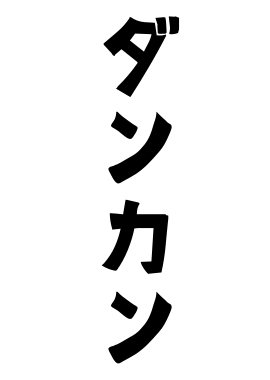 ダンカン